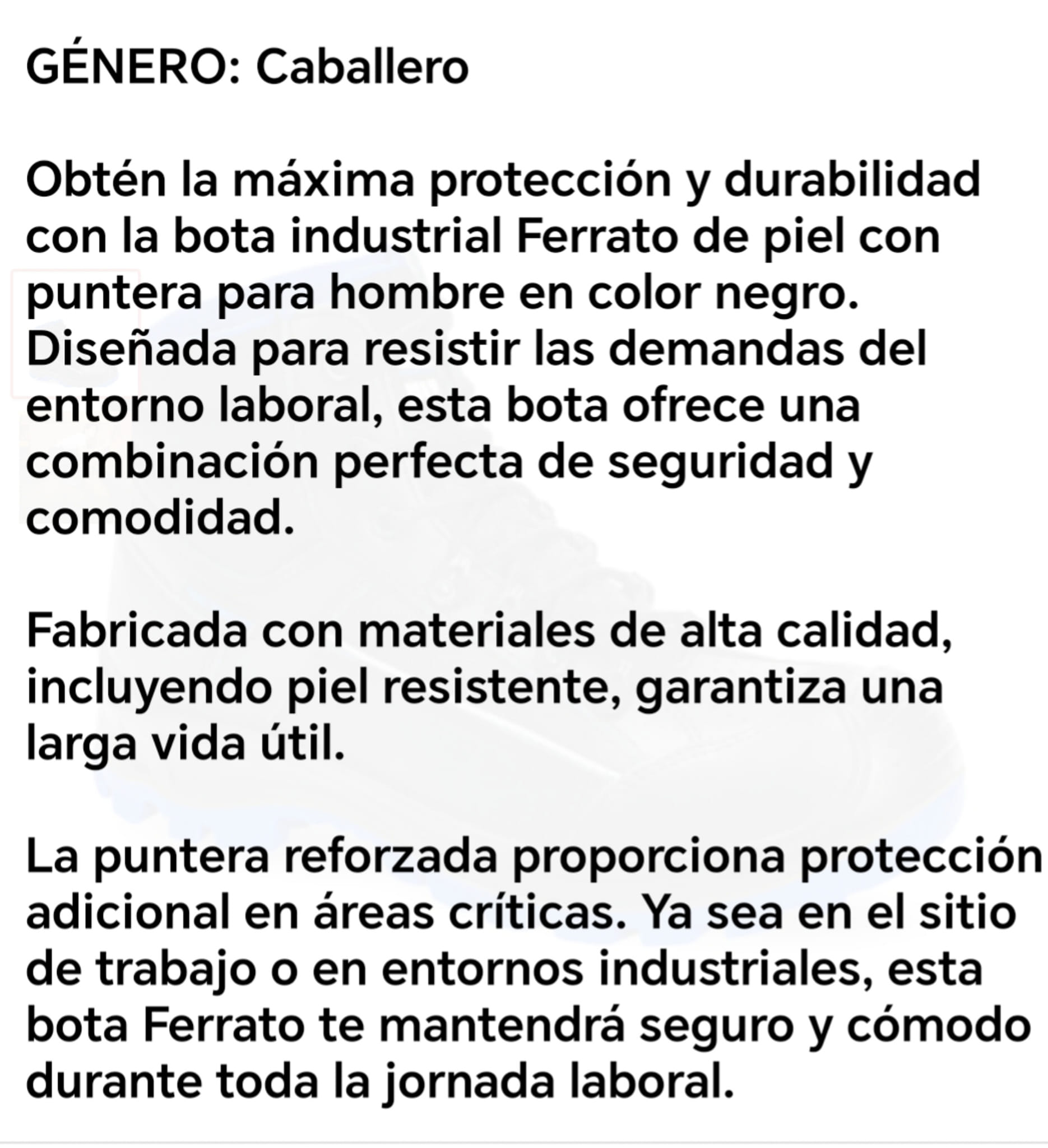 GÉNERO: Caballero

Obtén la máxima protección y durabilidad con la bota industrial Ferrato de piel con puntera para hombre en color negro. Diseñada para resistir las demandas del entorno laboral, esta bota ofrece una combinación perfecta de seguridad y comodidad.

Fabricada con materiales de alta calidad, incluyendo piel resistente, garantiza una larga vida útil.

La puntera reforzada proporciona protección adicional en áreas críticas. Ya sea en el sitio de trabajo o en entornos industriales, esta bota Ferrato te mantendrá seguro y cómodo durante toda la jornada laboral.